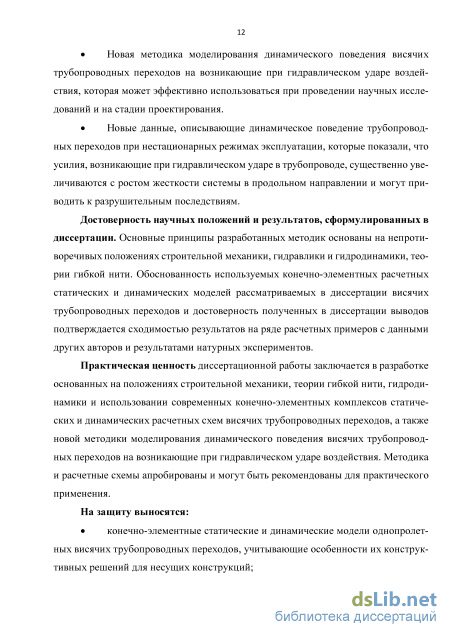 12

• Новая методика моделирования динамического поведения висячих трубопроводных переходов на возникающие при гидравлическом ударе воздействия, которая может эффективно использоваться при проведении научных исследований и на стадии проектирования.

• Новые данные, описывающие динамическое поведение трубопроводных переходов при нестационарных режимах эксплуатации, которые показали, что усилия, возникающие при гидравлическом ударе в трубопроводе, существенно увеличиваются с ростом жесткости системы в продольном направлении и могут приводить к разрушительным последствиям.

Достоверность научных положений и результатов, сформулированных в диссертации. Основные принципы разработанных методик основаны на непротиворечивых положениях строительной механики, гидравлики и гидродинамики, теории гибкой нити. Обоснованность используемых конечно-элементных расчетных статических и динамических моделей рассматриваемых в диссертации висячих трубопроводных переходов и достоверность полученных в диссертации выводов подтверждается сходимостью результатов на ряде расчетных примеров с данными других авторов и результатами натурных экспериментов.

Практическая ценность диссертационной работы заключается в разработке основанных на положениях строительной механики, теории гибкой нити, гидродинамики и использовании современных конечно-элементных комплексов статических и динамических расчетных схем висячих трубопроводных переходов, а также новой методики моделирования динамического поведения висячих трубопроводных переходов на возникающие при гидравлическом ударе воздействия. Методика и расчетные схемы апробированы и могут быть рекомендованы для практического применения.

На защиту выносятся:

• конечно-элементные статические и динамические модели однопролетных висячих трубопроводных переходов, учитывающие особенности их конструктивных решений для несущих конструкций;

dsLib.net
библиотека диссертаций